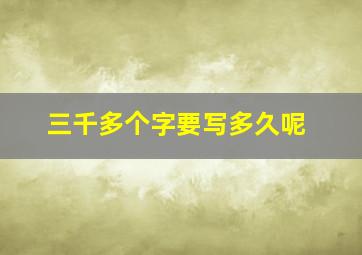 三千多个字要写多久呢